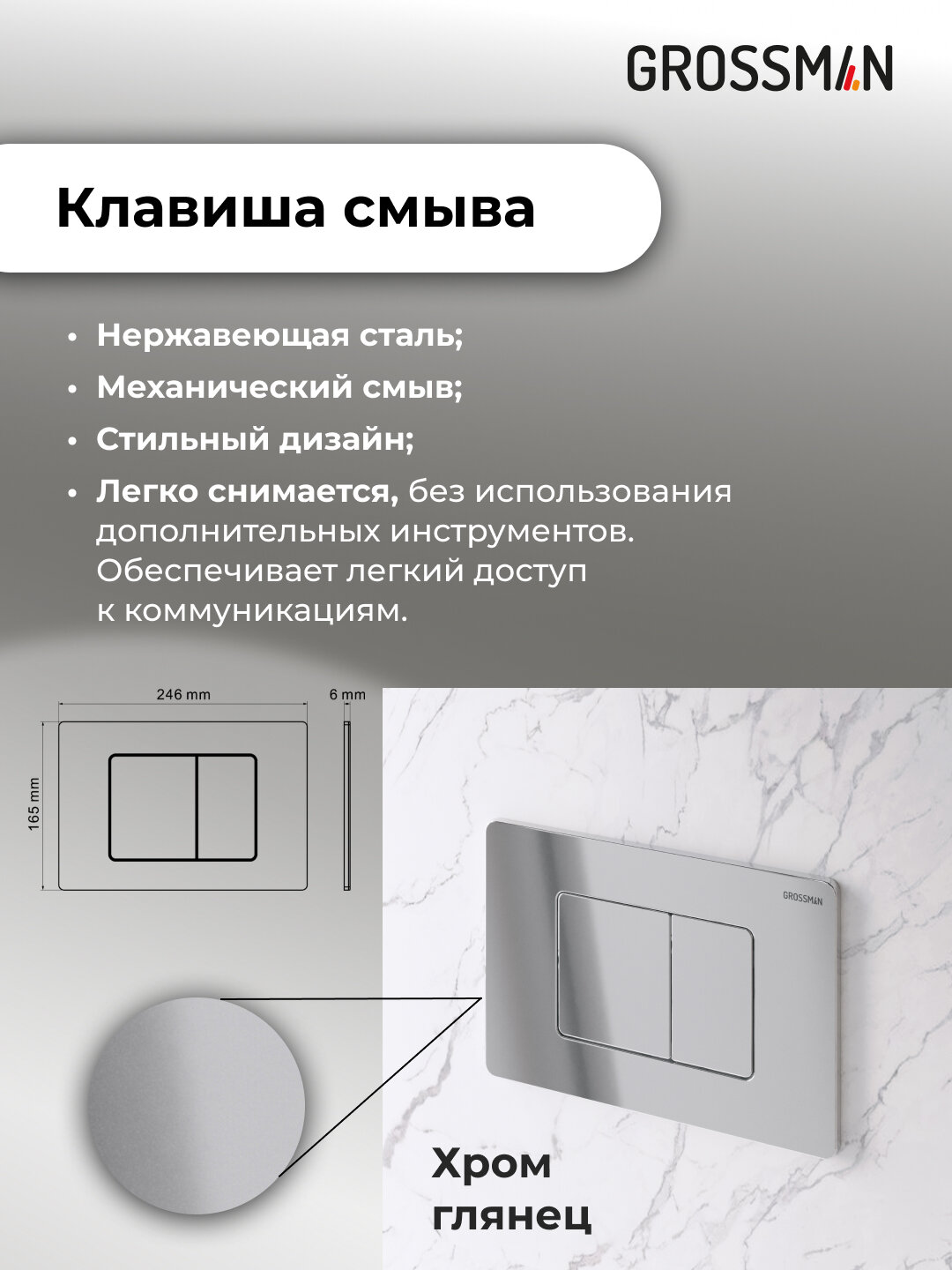 GROSSMAN

Клавиша смыва

• Нержавеющая сталь;
• Механический смыв;
• Стильный дизайн;
• Легко снимается, без использования дополнительных инструментов. Обеспечивает легкий доступ к коммуникациям.

246 mm
6 mm
165 mm

GROSSMAN

Хром глянец